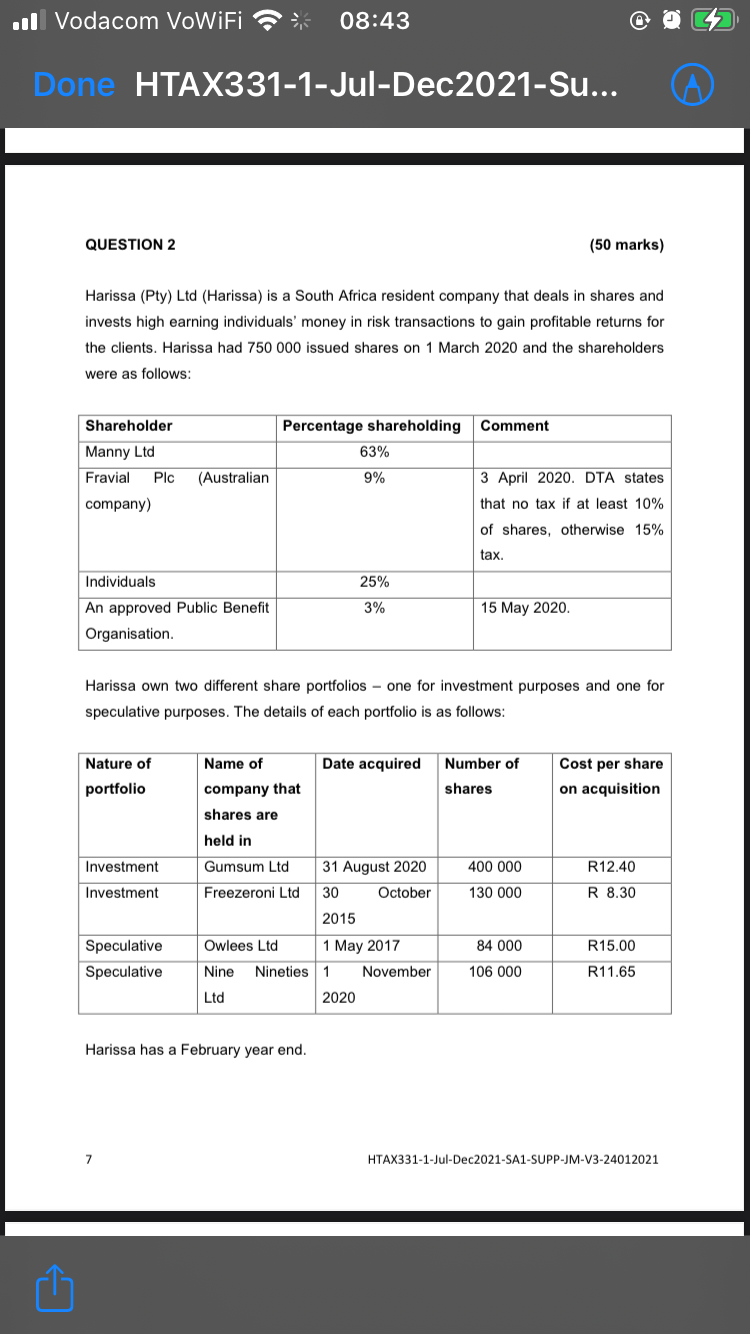 Vodacom VoWiFi 08:43

Done HTAX331-1-Jul-Dec2021-Su...

QUESTION 2 (50 marks)

Harissa (Pty) Ltd (Harissa) is a South Africa resident company that deals in shares and invests high earning individuals' money in risk transactions to gain profitable returns for the clients. Harissa had 750 000 issued shares on 1 March 2020 and the shareholders were as follows:

| Shareholder | Percentage shareholding | Comment |
|---|---|---|
| Manny Ltd | 63% | |
| Fravial Plc (Australian company) | 9% | 3 April 2020. DTA states that no tax if at least 10% of shares, otherwise 15% tax. |
| Individuals | 25% | |
| An approved Public Benefit Organisation. | 3% | 15 May 2020. |

Harissa own two different share portfolios – one for investment purposes and one for speculative purposes. The details of each portfolio is as follows:

| Nature of portfolio | Name of company that shares are held in | Date acquired | Number of shares | Cost per share on acquisition |
|---|---|---|---|---|
| Investment | Gumsum Ltd | 31 August 2020 | 400 000 | R12.40 |
| Investment | Freezeroni Ltd | 30 October 2015 | 130 000 | R 8.30 |
| Speculative | Owlees Ltd | 1 May 2017 | 84 000 | R15.00 |
| Speculative | Nine Nineties Ltd | 1 November 2020 | 106 000 | R11.65 |

Harissa has a February year end.

7

HTAX331-1-Jul-Dec2021-SA1-SUPP-JM-V3-24012021